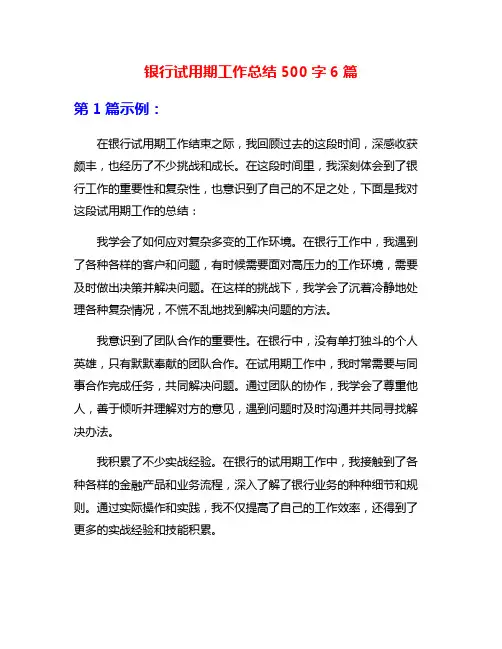 银行试用期工作总结 500 字 6 篇

第 1 篇示例：

在银行试用期工作结束之际，我回顾过去的这段时间，深感收获颇丰，也经历了不少挑战和成长。在这段时间里，我深刻体会到了银行工作的重要性和复杂性，也意识到了自己的不足之处，下面是我对这段试用期工作的总结：

我学会了如何应对复杂多变的工作环境。在银行工作中，我遇到了各种各样的客户和问题，有时候需要面对高压力的工作环境，需要及时做出决策并解决问题。在这样的挑战下，我学会了沉着冷静地处理各种复杂情况，不慌不乱地找到解决问题的方法。

我意识到了团队合作的重要性。在银行中，没有单打独斗的个人英雄，只有默默奉献的团队合作。在试用期工作中，我时常需要与同事合作完成任务，共同解决问题。通过团队的协作，我学会了尊重他人，善于倾听并理解对方的意见，遇到问题时及时沟通并共同寻找解决办法。

我积累了不少实战经验。在银行的试用期工作中，我接触到了各种各样的金融产品和业务流程，深入了解了银行业务的种种细节和规则。通过实际操作和实践，我不仅提高了自己的工作效率，还得到了更多的实战经验和技能积累。